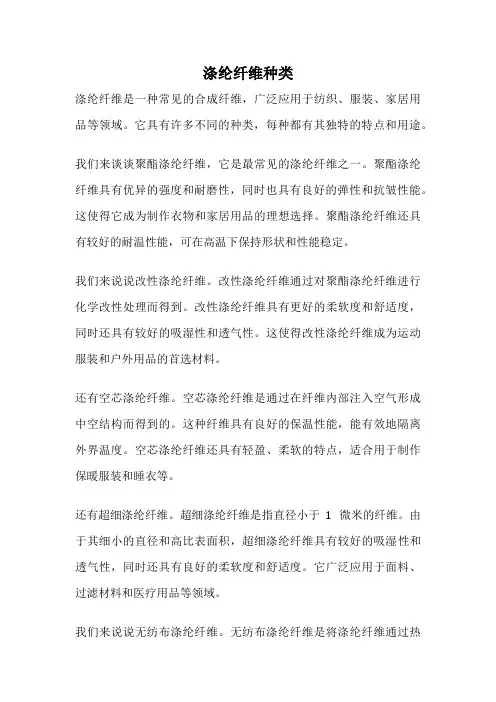 涤纶纤维种类

涤纶纤维是一种常见的合成纤维，广泛应用于纺织、服装、家居用品等领域。它具有许多不同的种类，每种都有其独特的特点和用途。

我们来谈谈聚酯涤纶纤维，它是最常见的涤纶纤维之一。聚酯涤纶纤维具有优异的强度和耐磨性，同时也具有良好的弹性和抗皱性能。这使得它成为制作衣物和家居用品的理想选择。聚酯涤纶纤维还具有较好的耐温性能，可在高温下保持形状和性能稳定。

我们来说说改性涤纶纤维。改性涤纶纤维通过对聚酯涤纶纤维进行化学改性处理而得到。改性涤纶纤维具有更好的柔软度和舒适度，同时还具有较好的吸湿性和透气性。这使得改性涤纶纤维成为运动服装和户外用品的首选材料。

还有空芯涤纶纤维。空芯涤纶纤维是通过在纤维内部注入空气形成中空结构而得到的。这种纤维具有良好的保温性能，能有效地隔离外界温度。空芯涤纶纤维还具有轻盈、柔软的特点，适合用于制作保暖服装和睡衣等。

还有超细涤纶纤维。超细涤纶纤维是指直径小于 1 微米的纤维。由于其细小的直径和高比表面积，超细涤纶纤维具有较好的吸湿性和透气性，同时还具有良好的柔软度和舒适度。它广泛应用于面料、过滤材料和医疗用品等领域。

我们来说说无纺布涤纶纤维。无纺布涤纶纤维是将涤纶纤维通过热